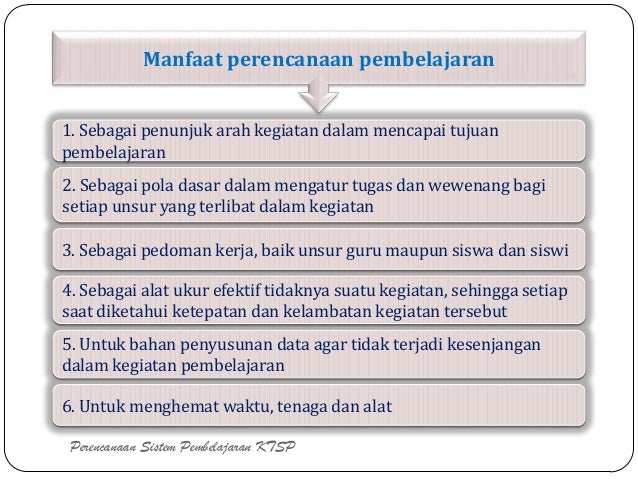 Manfaat perencanaan pembelajaran

1. Sebagai penunjuk arah kegiatan dalam mencapai tujuan pembelajaran

2. Sebagai pola dasar dalam mengatur tugas dan wewenang bagi setiap unsur yang terlibat dalam kegiatan

3. Sebagai pedoman kerja, baik unsur guru maupun siswa dan siswi

4. Sebagai alat ukur efektif tidaknya suatu kegiatan, sehingga setiap saat diketahui ketepatan dan kelambatan kegiatan tersebut

5. Untuk bahan penyusunan data agar tidak terjadi kesenjangan dalam kegiatan pembelajaran

6. Untuk menghemat waktu, tenaga dan alat

Perencanaan Sistem Pembelajaran KTSP